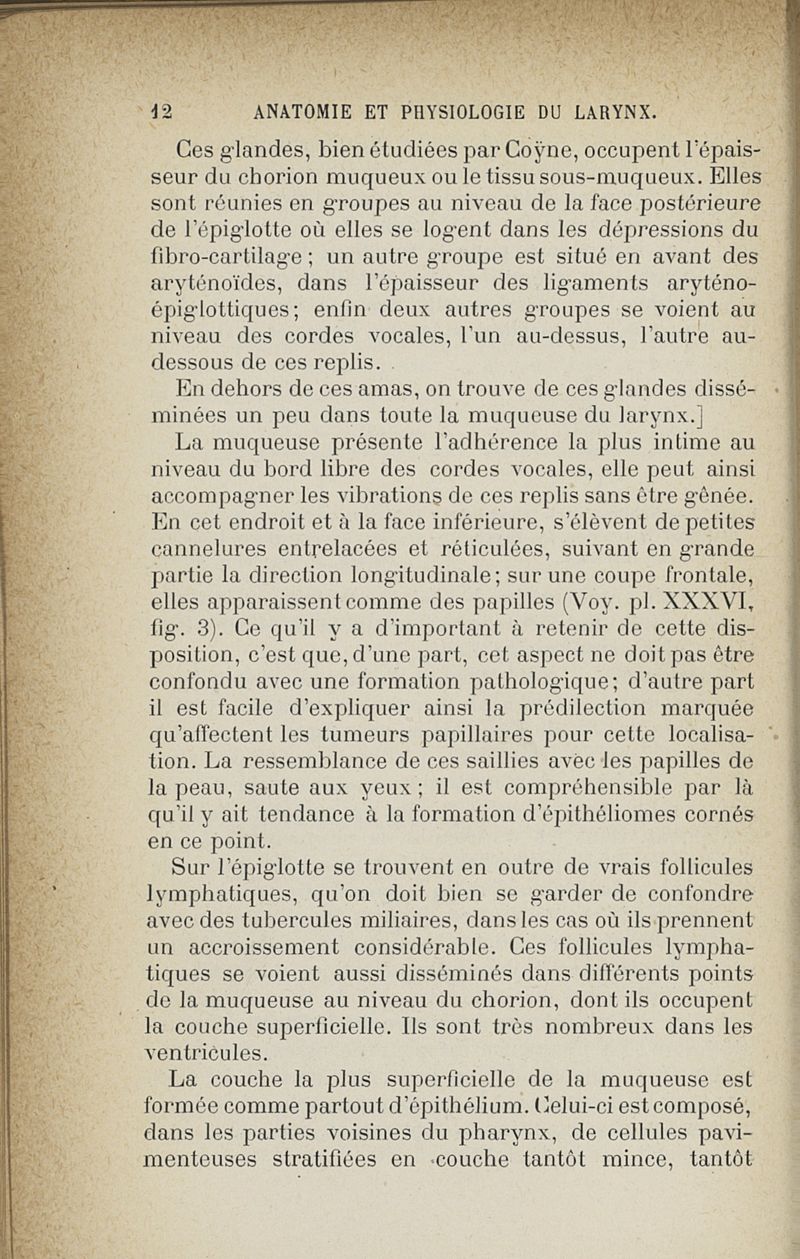 12 ANATOMIE ET PHYSIOLOGIE DU LARYNX.

Ces glandes, bien étudiées par Coÿne, occupent l'épaisseur du chorion muqueux ou le tissu sous-muqueux. Elles sont réunies en groupes au niveau de la face postérieure de l'épiglotte où elles se logent dans les dépressions du fibro-cartilage ; un autre groupe est situé en avant des aryténoïdes, dans l'épaisseur des ligaments aryténo-épiglottiques; enfin deux autres groupes se voient au niveau des cordes vocales, l'un au-dessus, l'autre au-dessous de ces replis.

En dehors de ces amas, on trouve de ces glandes disséminées un peu dans toute la muqueuse du larynx.]

La muqueuse présente l'adhérence la plus intime au niveau du bord libre des cordes vocales, elle peut ainsi accompagner les vibrations de ces replis sans être gênée. En cet endroit et à la face inférieure, s'élèvent de petites cannelures entrelacées et réticulées, suivant en grande partie la direction longitudinale; sur une coupe frontale, elles apparaissent comme des papilles (Voy. pl. XXXVI, fig. 3). Ce qu'il y a d'important à retenir de cette disposition, c'est que, d'une part, cet aspect ne doit pas être confondu avec une formation pathologique; d'autre part il est facile d'expliquer ainsi la prédilection marquée qu'affectent les tumeurs papillaires pour cette localisation. La ressemblance de ces saillies avec les papilles de la peau, saute aux yeux ; il est compréhensible par là qu'il y ait tendance à la formation d'épithéliomes cornés en ce point.

Sur l'épiglotte se trouvent en outre de vrais follicules lymphatiques, qu'on doit bien se garder de confondre avec des tubercules miliaires, dans les cas où ils prennent un accroissement considérable. Ces follicules lymphatiques se voient aussi disséminés dans différents points de la muqueuse au niveau du chorion, dont ils occupent la couche superficielle. Ils sont très nombreux dans les ventricules.

La couche la plus superficielle de la muqueuse est formée comme partout d'épithélium. Celui-ci est composé, dans les parties voisines du pharynx, de cellules pavimenteuses stratifiées en couche tantôt mince, tantôt